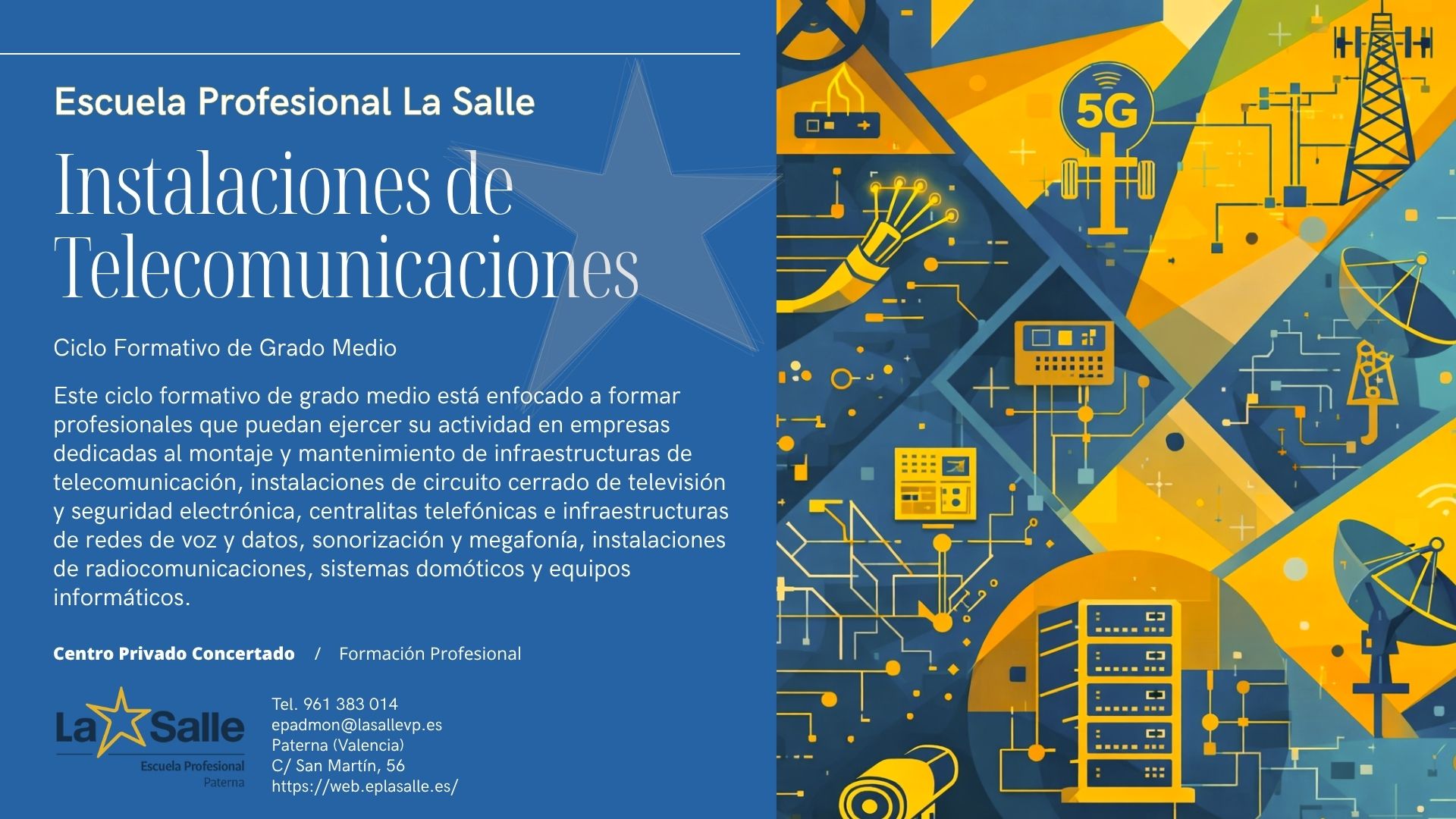 Escuela Profesional La Salle

Instalaciones de Telecomunicaciones

Ciclo Formativo de Grado Medio

Este ciclo formativo de grado medio está enfocado a formar profesionales que puedan ejercer su actividad en empresas dedicadas al montaje y mantenimiento de infraestructuras de telecomunicación, instalaciones de circuito cerrado de televisión y seguridad electrónica, centralitas telefónicas e infraestructuras de redes de voz y datos, sonorización y megafonía, instalaciones de radiocomunicaciones, sistemas domóticos y equipos informáticos.

Centro Privado Concertado / Formación Profesional

La Salle
Escuela Profesional
Paterna

Tel. 961 383 014
epadmon@lasallevp.es
Paterna (Valencia)
C/ San Martín, 56
https://web.eplasalle.es/

5G